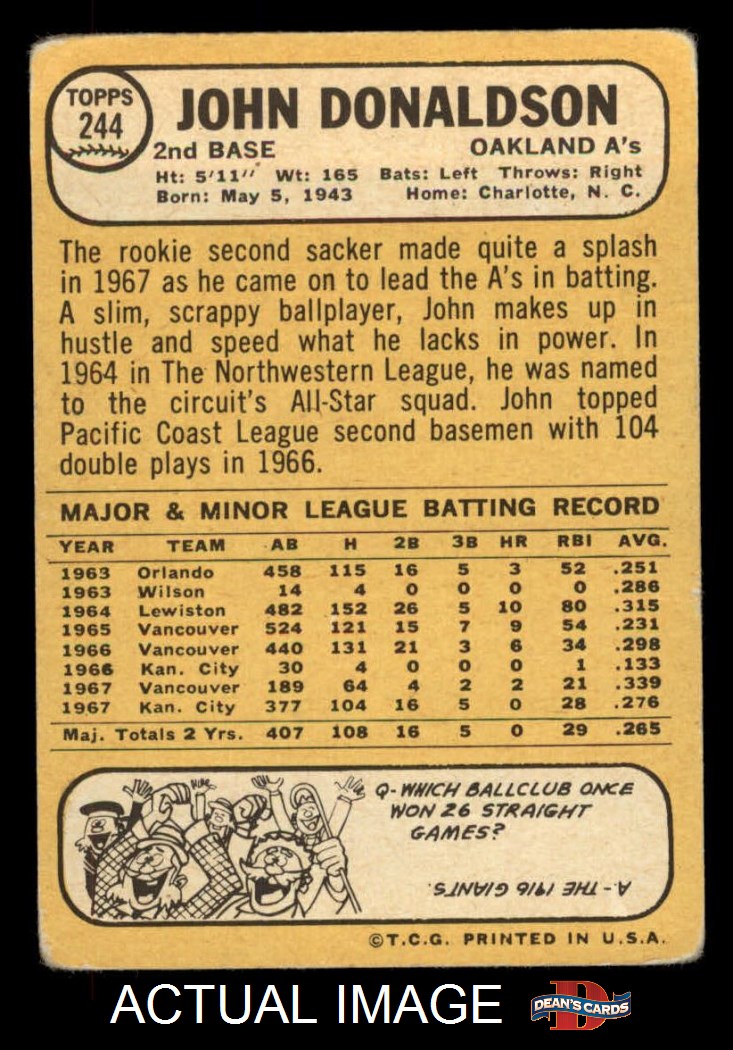 TOPPS
244

JOHN DONALDSON

2nd BASE

OAKLAND A's

Ht: 5'11" Wt: 165 Bats: Left Throws: Right
Born: May 5, 1943 Home: Charlotte, N. C.

The rookie second sacker made quite a splash in 1967 as he came on to lead the A's in batting. A slim, scrappy ballplayer, John makes up in hustle and speed what he lacks in power. In 1964 in The Northwestern League, he was named to the circuit's All-Star squad. John topped Pacific Coast League second basemen with 104 double plays in 1966.

MAJOR & MINOR LEAGUE BATTING RECORD

| YEAR | TEAM | AB | H | 2B | 3B | HR | RBI | AVG. |
|---|---|---|---|---|---|---|---|---|
| 1963 | Orlando | 458 | 115 | 16 | 5 | 3 | 52 | .251 |
| 1963 | Wilson | 14 | 4 | 0 | 0 | 0 | 0 | .286 |
| 1964 | Lewiston | 482 | 152 | 26 | 5 | 10 | 80 | .315 |
| 1965 | Vancouver | 524 | 121 | 15 | 7 | 9 | 54 | .231 |
| 1966 | Vancouver | 440 | 131 | 21 | 3 | 6 | 34 | .298 |
| 1966 | Kan. City | 30 | 4 | 0 | 0 | 0 | 1 | .133 |
| 1967 | Vancouver | 189 | 64 | 4 | 2 | 2 | 21 | .339 |
| 1967 | Kan. City | 377 | 104 | 16 | 5 | 0 | 28 | .276 |
| Maj. Totals 2 Yrs. | | 407 | 108 | 16 | 5 | 0 | 29 | .265 |

Q-WHICH BALLCLUB ONCE WON 26 STRAIGHT GAMES?

A-THE 1916 GIANTS.

©T.C.G. PRINTED IN U.S.A.

ACTUAL IMAGE

DEAN'S CARDS